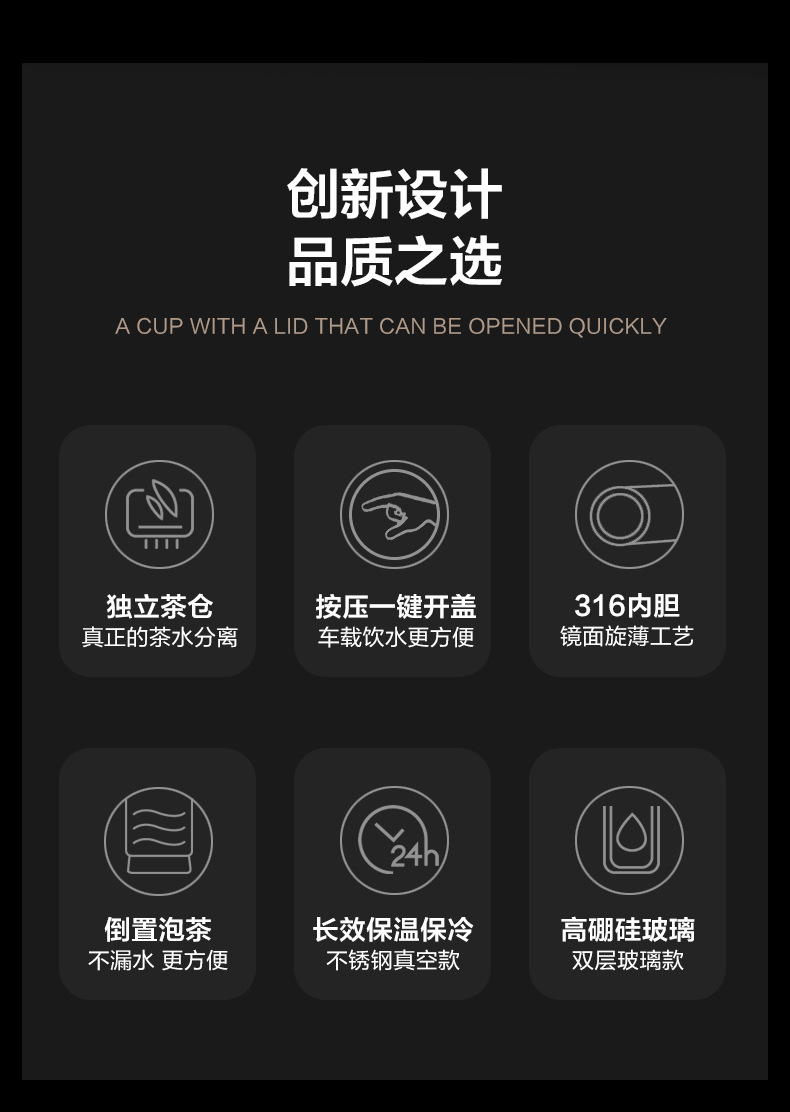 创新设计
品质之选

A CUP WITH A LID THAT CAN BE OPENED QUICKLY

独立茶仓
真正的茶水分离

按压一键开盖
车载饮水更方便

316内胆
镜面旋薄工艺

倒置泡茶
不漏水 更方便

24h

长效保温保冷
不锈钢真空款

高硼硅玻璃
双层玻璃款